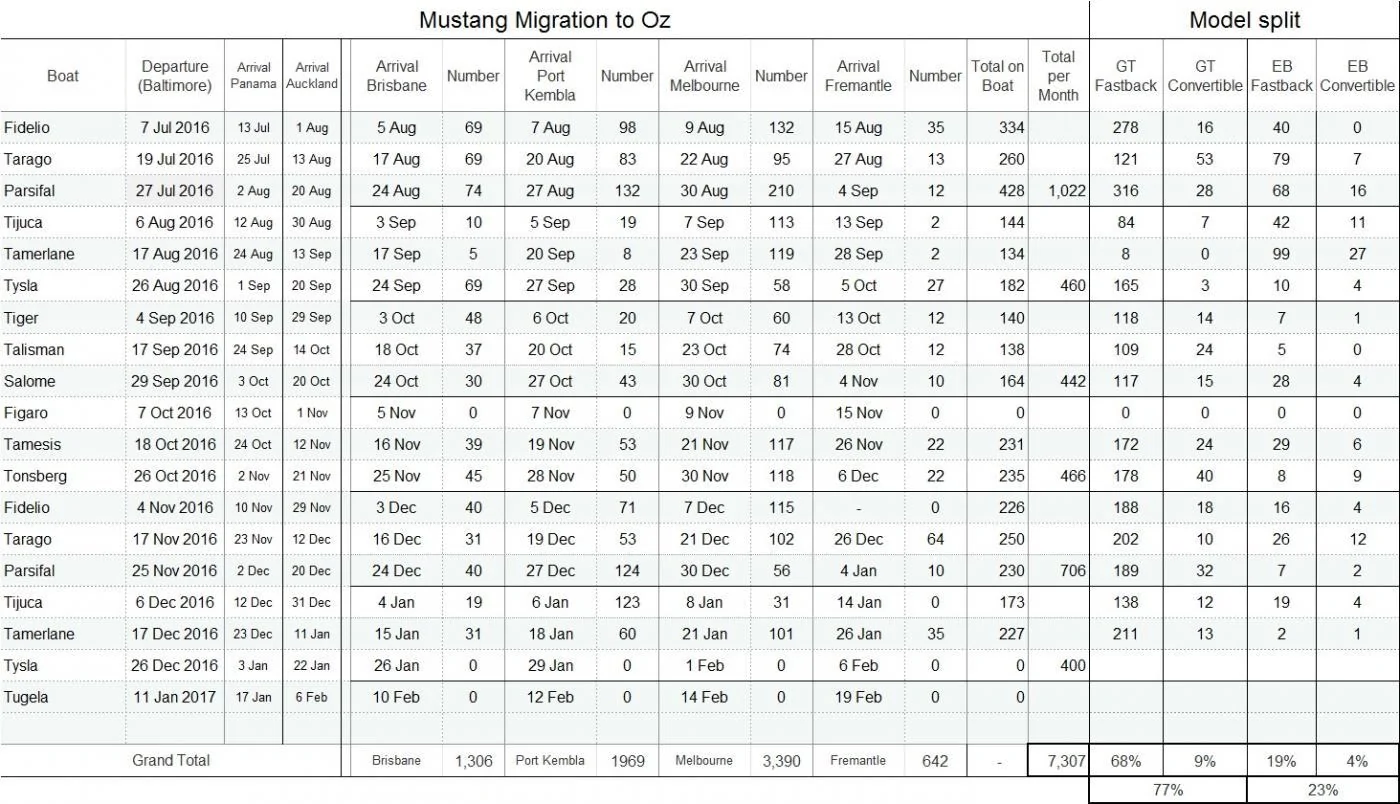 Mustang Migration to Oz

Model split

| Boat | Departure (Baltimore) | Arrival Panama | Arrival Auckland | Arrival Brisbane | Number | Arrival Port Kembla | Number | Arrival Melbourne | Number | Arrival Fremantle | Number | Total on Boat | Total per Month | GT Fastback | GT Convertible | EB Fastback | EB Convertible |
|---|---|---|---|---|---|---|---|---|---|---|---|---|---|---|---|---|---|
| Fidelio | 7 Jul 2016 | 13 Jul | 1 Aug | 5 Aug | 69 | 7 Aug | 98 | 9 Aug | 132 | 15 Aug | 35 | 334 | | 278 | 16 | 40 | 0 |
| Tarago | 19 Jul 2016 | 25 Jul | 13 Aug | 17 Aug | 69 | 20 Aug | 83 | 22 Aug | 95 | 27 Aug | 13 | 260 | | 121 | 53 | 79 | 7 |
| Parsifal | 27 Jul 2016 | 2 Aug | 20 Aug | 24 Aug | 74 | 27 Aug | 132 | 30 Aug | 210 | 4 Sep | 12 | 428 | 1,022 | 316 | 28 | 68 | 16 |
| Tijuca | 6 Aug 2016 | 12 Aug | 30 Aug | 3 Sep | 10 | 5 Sep | 19 | 7 Sep | 113 | 13 Sep | 2 | 144 | | 84 | 7 | 42 | 11 |
| Tamerlane | 17 Aug 2016 | 24 Aug | 13 Sep | 17 Sep | 5 | 20 Sep | 8 | 23 Sep | 119 | 28 Sep | 2 | 134 | | 8 | 0 | 99 | 27 |
| Tysla | 26 Aug 2016 | 1 Sep | 20 Sep | 24 Sep | 69 | 27 Sep | 28 | 30 Sep | 58 | 5 Oct | 27 | 182 | 460 | 165 | 3 | 10 | 4 |
| Tiger | 4 Sep 2016 | 10 Sep | 29 Sep | 3 Oct | 48 | 6 Oct | 20 | 7 Oct | 60 | 13 Oct | 12 | 140 | | 118 | 14 | 7 | 1 |
| Talisman | 17 Sep 2016 | 24 Sep | 14 Oct | 18 Oct | 37 | 20 Oct | 15 | 23 Oct | 74 | 28 Oct | 12 | 138 | | 109 | 24 | 5 | 0 |
| Salome | 29 Sep 2016 | 3 Oct | 20 Oct | 24 Oct | 30 | 27 Oct | 43 | 30 Oct | 81 | 4 Nov | 10 | 164 | 442 | 117 | 15 | 28 | 4 |
| Figaro | 7 Oct 2016 | 13 Oct | 1 Nov | 5 Nov | 0 | 7 Nov | 0 | 9 Nov | 0 | 15 Nov | 0 | 0 | | 0 | 0 | 0 | 0 |
| Tamesis | 18 Oct 2016 | 24 Oct | 12 Nov | 16 Nov | 39 | 19 Nov | 53 | 21 Nov | 117 | 26 Nov | 22 | 231 | | 172 | 24 | 29 | 6 |
| Tonsberg | 26 Oct 2016 | 2 Nov | 21 Nov | 25 Nov | 45 | 28 Nov | 50 | 30 Nov | 118 | 6 Dec | 22 | 235 | 466 | 178 | 40 | 8 | 9 |
| Fidelio | 4 Nov 2016 | 10 Nov | 29 Nov | 3 Dec | 40 | 5 Dec | 71 | 7 Dec | 115 | - | 0 | 226 | | 188 | 18 | 16 | 4 |
| Tarago | 17 Nov 2016 | 23 Nov | 12 Dec | 16 Dec | 31 | 19 Dec | 53 | 21 Dec | 102 | 26 Dec | 64 | 250 | | 202 | 10 | 26 | 12 |
| Parsifal | 25 Nov 2016 | 2 Dec | 20 Dec | 24 Dec | 40 | 27 Dec | 124 | 30 Dec | 56 | 4 Jan | 10 | 230 | 706 | 189 | 32 | 7 | 2 |
| Tijuca | 6 Dec 2016 | 12 Dec | 31 Dec | 4 Jan | 19 | 6 Jan | 123 | 8 Jan | 31 | 14 Jan | 0 | 173 | | 138 | 12 | 19 | 4 |
| Tamerlane | 17 Dec 2016 | 23 Dec | 11 Jan | 15 Jan | 31 | 18 Jan | 60 | 21 Jan | 101 | 26 Jan | 35 | 227 | | 211 | 13 | 2 | 1 |
| Tysla | 26 Dec 2016 | 3 Jan | 22 Jan | 26 Jan | 0 | 29 Jan | 0 | 1 Feb | 0 | 6 Feb | 0 | 0 | 400 | | | | |
| Tugela | 11 Jan 2017 | 17 Jan | 6 Feb | 10 Feb | 0 | 12 Feb | 0 | 14 Feb | 0 | 19 Feb | 0 | 0 | | | | | |
| Grand Total | | | | Brisbane | 1,306 | Port Kembla | 1969 | Melbourne | 3,390 | Fremantle | 642 | - | 7,307 | 68% | 9% | 19% | 4% |
| | | | | | | | | | | | | | | 77% | | 23% | |